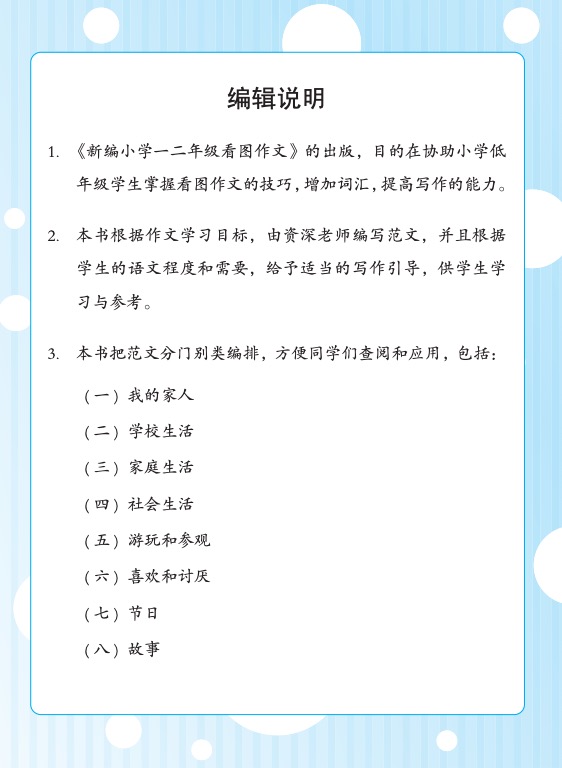 编辑说明

1. 《新编小学一二年级看图作文》的出版，目的在协助小学低年级学生掌握看图作文的技巧，增加词汇，提高写作的能力。

2. 本书根据作文学习目标，由资深老师编写范文，并且根据学生的语文程度和需要，给予适当的写作引导，供学生学习与参考。

3. 本书把范文分门别类编排，方便同学们查阅和应用，包括：

（一）我的家人

（二）学校生活

（三）家庭生活

（四）社会生活

（五）游玩和参观

（六）喜欢和讨厌

（七）节日

（八）故事